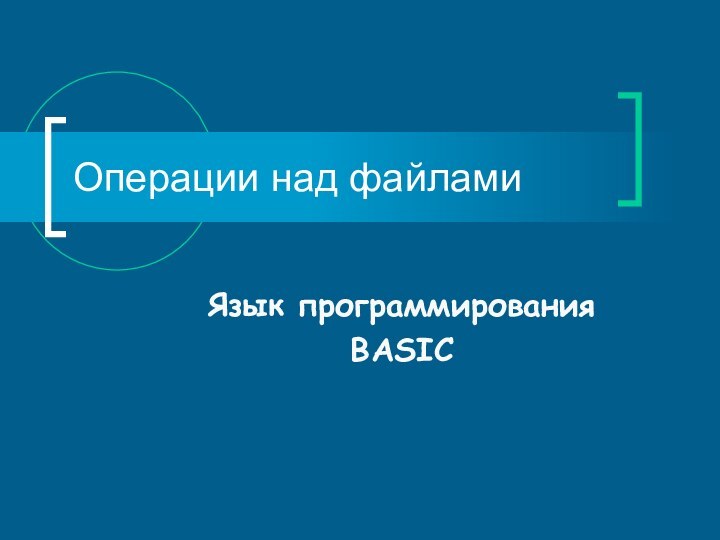 Операции над файлами

Язык программирования
BASIC